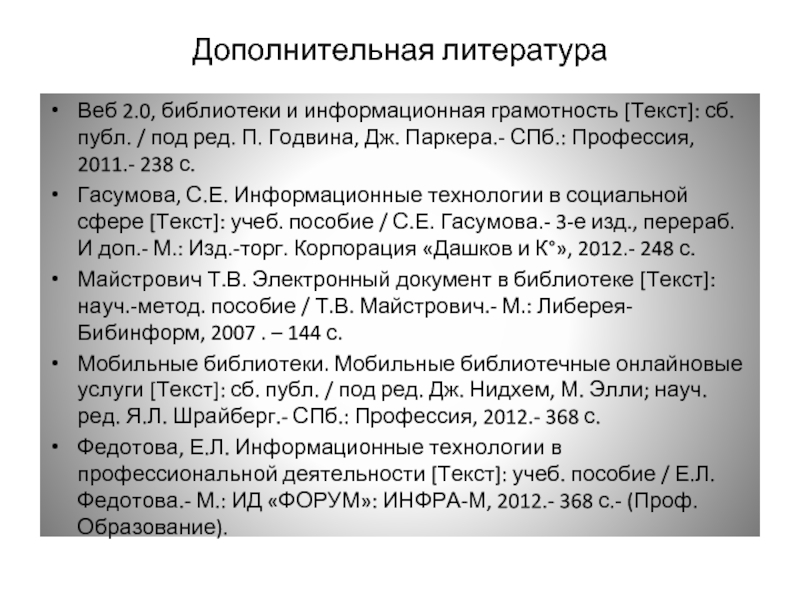 Дополнительная литература

• Веб 2.0, библиотеки и информационная грамотность [Текст]: сб. публ. / под ред. П. Годвина, Дж. Паркера.- СПб.: Профессия, 2011.- 238 с.
• Гасумова, С.Е. Информационные технологии в социальной сфере [Текст]: учеб. пособие / С.Е. Гасумова.- 3-е изд., перераб. И доп.- М.: Изд.-торг. Корпорация «Дашков и К°», 2012.- 248 с.
• Майстрович Т.В. Электронный документ в библиотеке [Текст]: науч.-метод. пособие / Т.В. Майстрович.- М.: Либерея-Бибинформ, 2007 . – 144 с.
• Мобильные библиотеки. Мобильные библиотечные онлайновые услуги [Текст]: сб. публ. / под ред. Дж. Нидхем, М. Элли; науч. ред. Я.Л. Шрайберг.- СПб.: Профессия, 2012.- 368 с.
• Федотова, Е.Л. Информационные технологии в профессиональной деятельности [Текст]: учеб. пособие / Е.Л. Федотова.- М.: ИД «ФОРУМ»: ИНФРА-М, 2012.- 368 с.- (Проф. Образование).